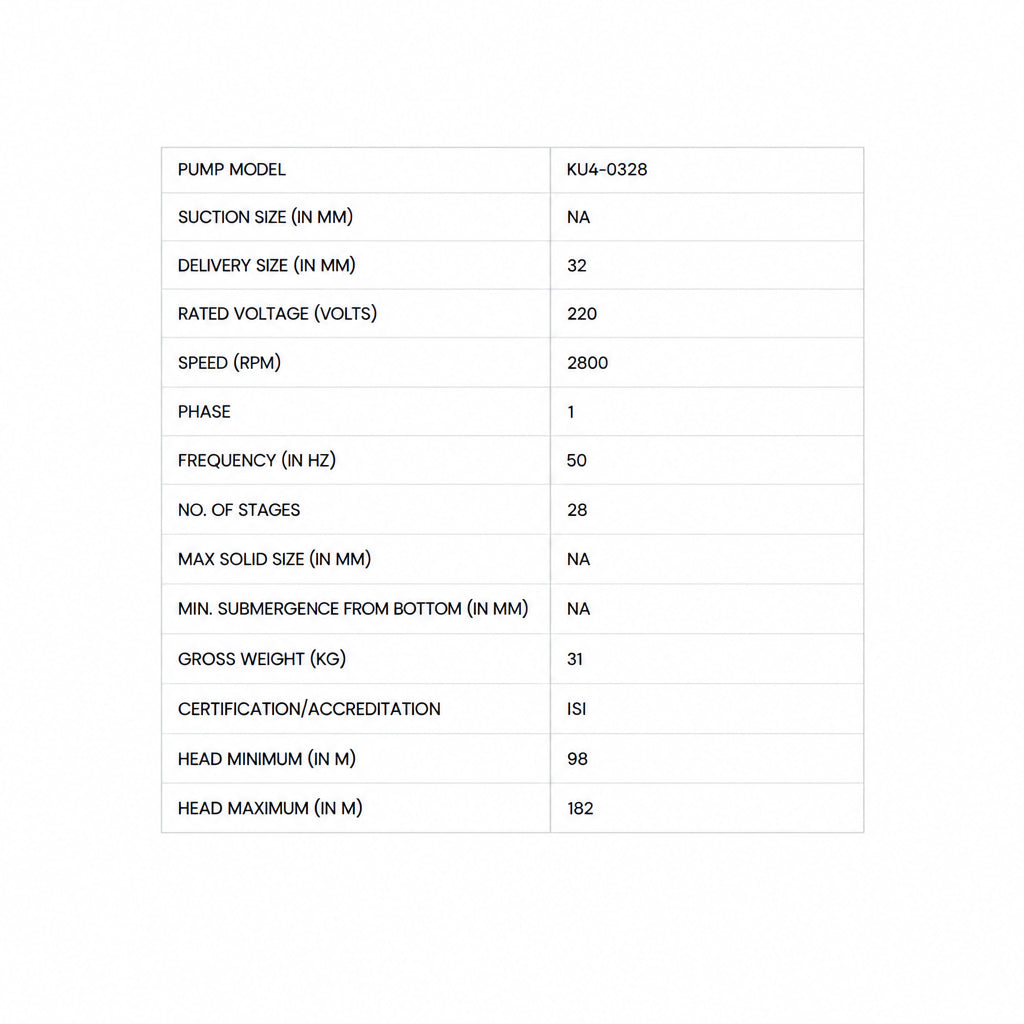 | PUMP MODEL | KU4-0328 |
|---|---|
| SUCTION SIZE (IN MM) | NA |
| DELIVERY SIZE (IN MM) | 32 |
| RATED VOLTAGE (VOLTS) | 220 |
| SPEED (RPM) | 2800 |
| PHASE | 1 |
| FREQUENCY (IN HZ) | 50 |
| NO. OF STAGES | 28 |
| MAX SOLID SIZE (IN MM) | NA |
| MIN. SUBMERGENCE FROM BOTTOM (IN MM) | NA |
| GROSS WEIGHT (KG) | 31 |
| CERTIFICATION/ACCREDITATION | ISI |
| HEAD MINIMUM (IN M) | 98 |
| HEAD MAXIMUM (IN M) | 182 |